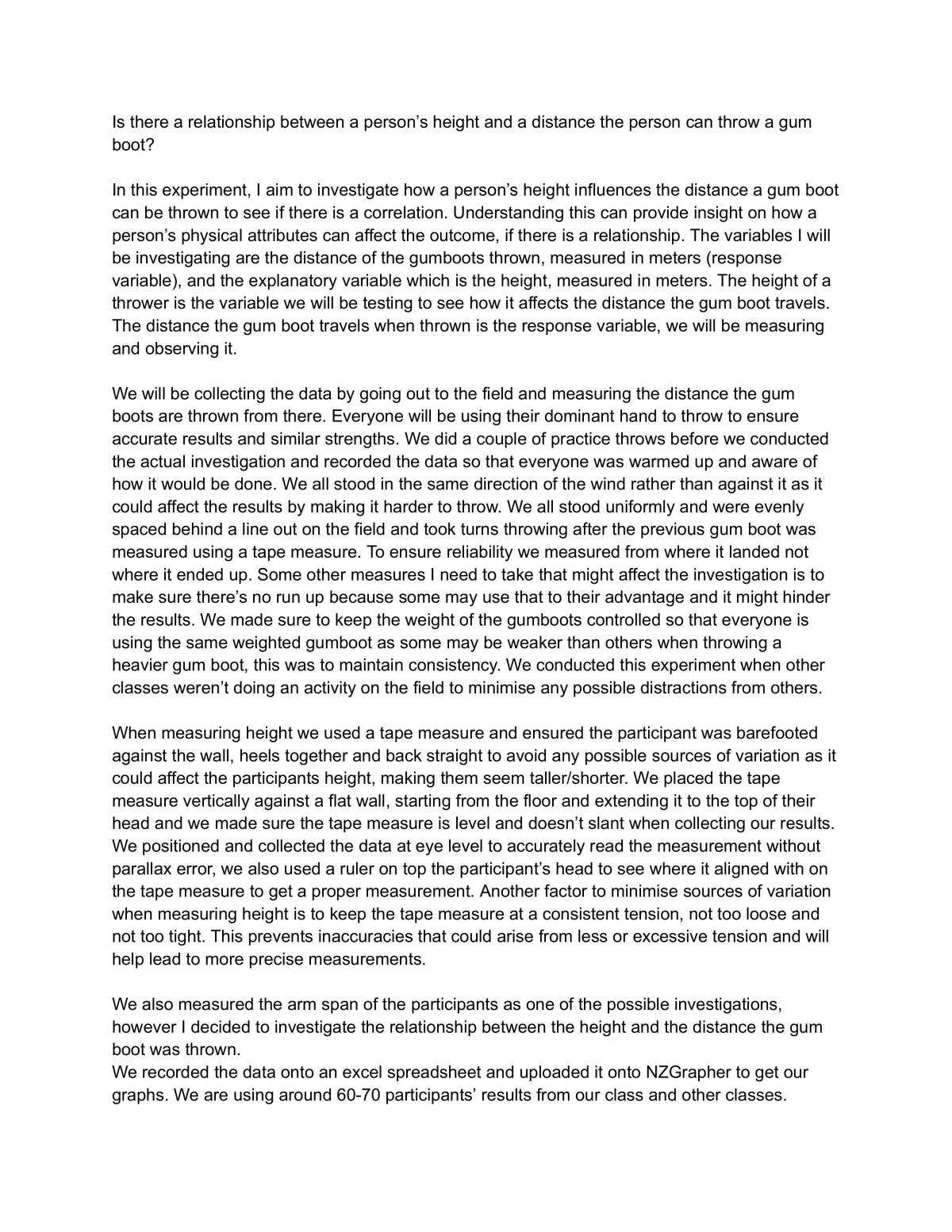 Is there a relationship between a person's height and a distance the person can throw a gum boot?

In this experiment, I aim to investigate how a person's height influences the distance a gum boot can be thrown to see if there is a correlation. Understanding this can provide insight on how a person's physical attributes can affect the outcome, if there is a relationship. The variables I will be investigating are the distance of the gumboots thrown, measured in meters (response variable), and the explanatory variable which is the height, measured in meters. The height of a thrower is the variable we will be testing to see how it affects the distance the gum boot travels. The distance the gum boot travels when thrown is the response variable, we will be measuring and observing it.

We will be collecting the data by going out to the field and measuring the distance the gum boots are thrown from there. Everyone will be using their dominant hand to throw to ensure accurate results and similar strengths. We did a couple of practice throws before we conducted the actual investigation and recorded the data so that everyone was warmed up and aware of how it would be done. We all stood in the same direction of the wind rather than against it as it could affect the results by making it harder to throw. We all stood uniformly and were evenly spaced behind a line out on the field and took turns throwing after the previous gum boot was measured using a tape measure. To ensure reliability we measured from where it landed not where it ended up. Some other measures I need to take that might affect the investigation is to make sure there's no run up because some may use that to their advantage and it might hinder the results. We made sure to keep the weight of the gumboots controlled so that everyone is using the same weighted gumboot as some may be weaker than others when throwing a heavier gum boot, this was to maintain consistency. We conducted this experiment when other classes weren't doing an activity on the field to minimise any possible distractions from others.

When measuring height we used a tape measure and ensured the participant was barefooted against the wall, heels together and back straight to avoid any possible sources of variation as it could affect the participants height, making them seem taller/shorter. We placed the tape measure vertically against a flat wall, starting from the floor and extending it to the top of their head and we made sure the tape measure is level and doesn't slant when collecting our results. We positioned and collected the data at eye level to accurately read the measurement without parallax error, we also used a ruler on top the participant's head to see where it aligned with on the tape measure to get a proper measurement. Another factor to minimise sources of variation when measuring height is to keep the tape measure at a consistent tension, not too loose and not too tight. This prevents inaccuracies that could arise from less or excessive tension and will help lead to more precise measurements.

We also measured the arm span of the participants as one of the possible investigations, however I decided to investigate the relationship between the height and the distance the gum boot was thrown.
We recorded the data onto an excel spreadsheet and uploaded it onto NZGrapher to get our graphs. We are using around 60-70 participants' results from our class and other classes.